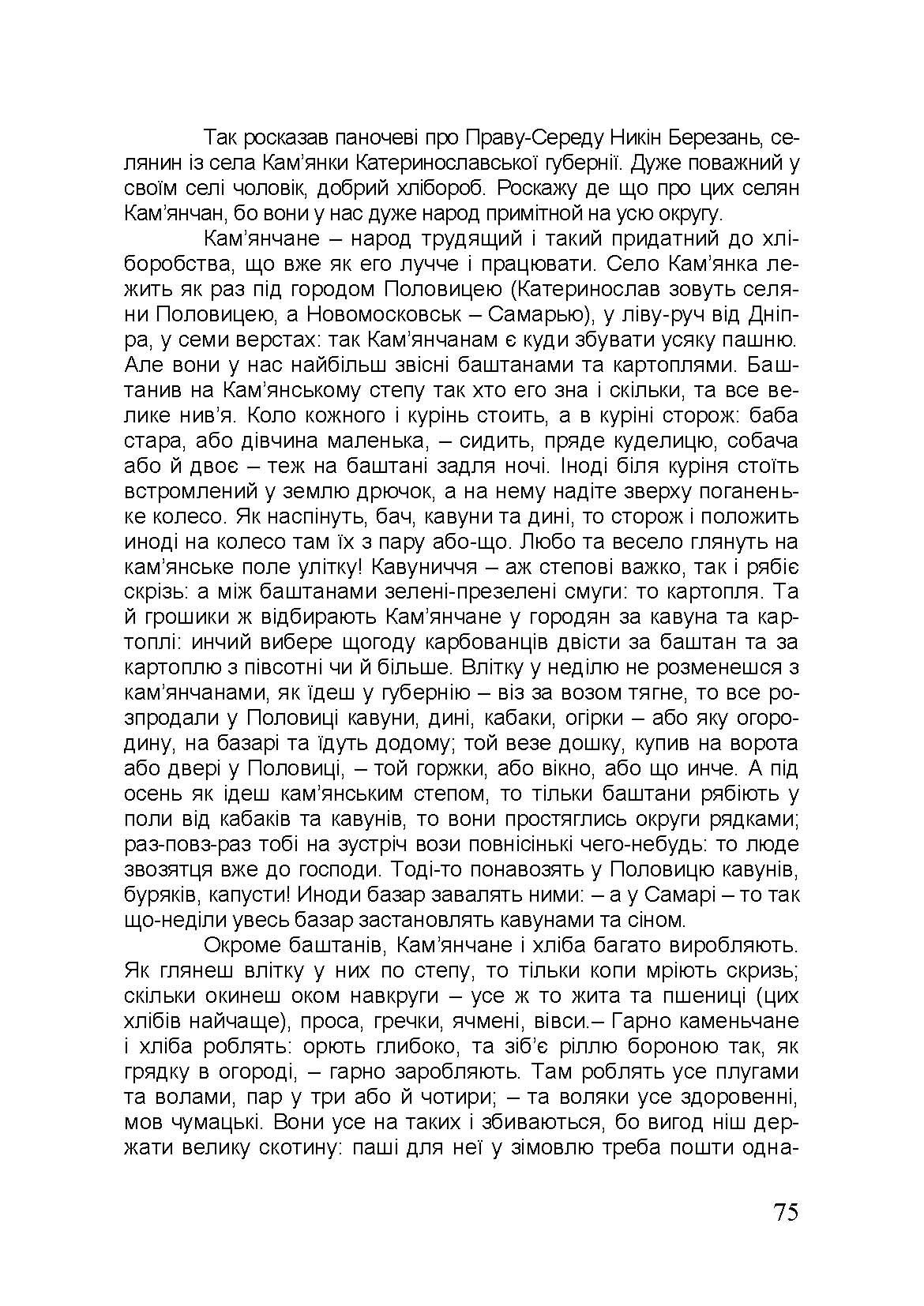 Так росказав паночеві про Праву-Середу Никін Березань, селянин із села Кам'янки Катеринославської губернії. Дуже поважний у своїм селі чоловік, добрий хлібороб. Роскажу де що про цих селян Кам'янчан, бо вони у нас дуже народ примітной на усю округу.

Кам'янчане – народ трудящий і такий придатний до хліборобства, що вже як его лучче і працювати. Село Кам'янка лежить як раз під городом Половицею (Катеринослав зовуть селяни Половицею, а Новомосковськ – Самарью), у ліву-руч від Дніпра, у семи верстах: так Кам'янчанам є куди збувати усяку пашню. Але вони у нас найбільш звісні баштанами та картоплями. Баштанив на Кам'янському степу так хто его зна і скільки, та все велике нив'я. Коло кожного і курінь стоить, а в куріні сторож: баба стара, або дівчина маленька, – сидить, пряде куделицю, собача або й двоє – теж на баштані задля ночі. Іноді біля куріня стоїть встромлений у землю дрючок, а на нему надіте зверху поганеньке колесо. Як наспінуть, бач, кавуни та дині, то сторож і положить иноді на колесо там їх з пару або-що. Любо та весело глянуть на кам'янське поле улітку! Кавуниччя – аж степові важко, так і рябіє скрізь: а між баштанами зелені-презелені смуги: то картопля. Та й грошики ж відбирають Кам'янчане у городян за кавуна та картоплі: инчий вибере щогоду карбованців двісти за баштан та за картоплю з півсотні чи й більше. Влітку у неділю не розменешся з кам'янчанами, як їдеш у губернію – віз за возом тягне, то все розпродали у Половиці кавуни, дині, кабаки, огірки – або яку огородину, на базарі та їдуть додому; той везе дошку, купив на ворота або двері у Половиці, – той горжки, або вікно, або що инче. А під осень як ідеш кам'янським степом, то тільки баштани рябіють у поли від кабаків та кавунів, то вони простяглись округи рядками; раз-повз-раз тобі на зустріч вози повнісінькі чего-небудь: то люде звозятця вже до господи. Тоді-то понавозять у Половицю кавунів, буряків, капусти! Иноди базар завалять ними: – а у Самарі – то так що-неділи увесь базар застановлять кавунами та сіном.

Окроме баштанів, Кам'янчане і хліба багато виробляють. Як глянеш влітку у них по степу, то тільки копи мріють скризь; скільки окинеш оком навкруги – усе ж то жита та пшениці (цих хлібів найчаще), проса, гречки, ячмені, вівси.– Гарно каменьчане і хліба роблять: орють глибоко, та зіб'є ріллю бороною так, як грядку в огороді, – гарно заробляють. Там роблять усе плугами та волами, пар у три або й чотири; – та воляки усе здоровенні, мов чумацькі. Вони усе на таких і збиваються, бо вигод ніш держати велику скотину: паші для неї у зімовлю треба пошти одна-

75